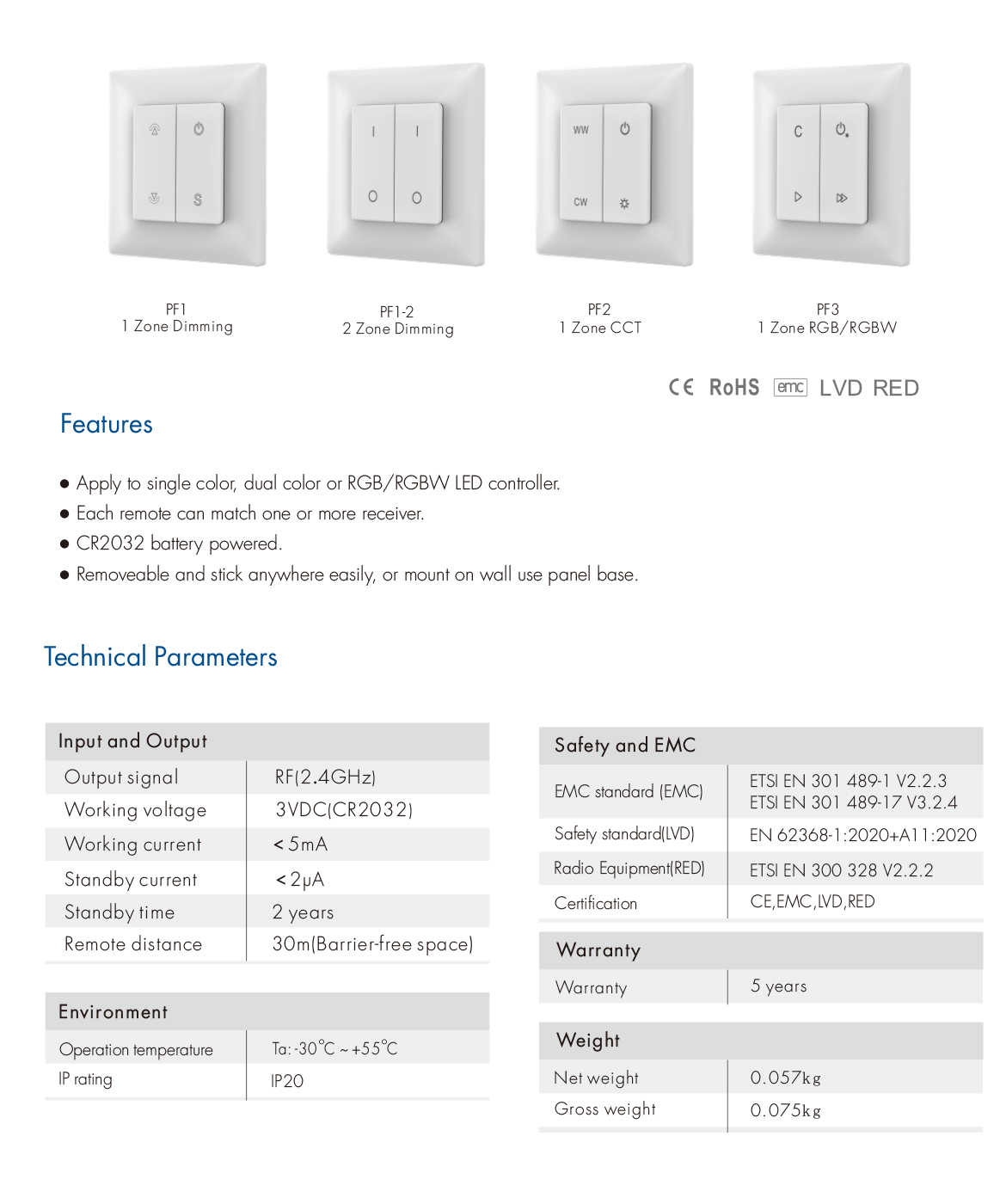 S
I I
O O
WW
CW
C

PF1
1 Zone Dimming

PF1-2
2 Zone Dimming

PF2
1 Zone CCT

PF3
1 Zone RGB/RGBW

CE RoHS emc LVD RED

Features

● Apply to single color, dual color or RGB/RGBW LED controller.
● Each remote can match one or more receiver.
● CR2032 battery powered.
● Removeable and stick anywhere easily, or mount on wall use panel base.

Technical Parameters

| Input and Output | |
|---|---|
| Output signal | RF(2.4GHz) |
| Working voltage | 3VDC(CR2032) |
| Working current | < 5mA |
| Standby current | < 2μA |
| Standby time | 2 years |
| Remote distance | 30m(Barrier-free space) |

| Environment | |
|---|---|
| Operation temperature | Ta: -30°C ~ +55°C |
| IP rating | IP20 |

| Safety and EMC | |
|---|---|
| EMC standard (EMC) | ETSI EN 301 489-1 V2.2.3 ETSI EN 301 489-17 V3.2.4 |
| Safety standard(LVD) | EN 62368-1:2020+A11:2020 |
| Radio Equipment(RED) | ETSI EN 300 328 V2.2.2 |
| Certification | CE,EMC,LVD,RED |

| Warranty | |
|---|---|
| Warranty | 5 years |

| Weight | |
|---|---|
| Net weight | 0.057kg |
| Gross weight | 0.075kg |